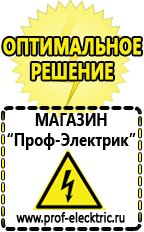 ОПТИМАЛЬНОЕ РЕШЕНИЕ

МАГАЗИН
“Проф-Электрик”

www.prof-electric.ru